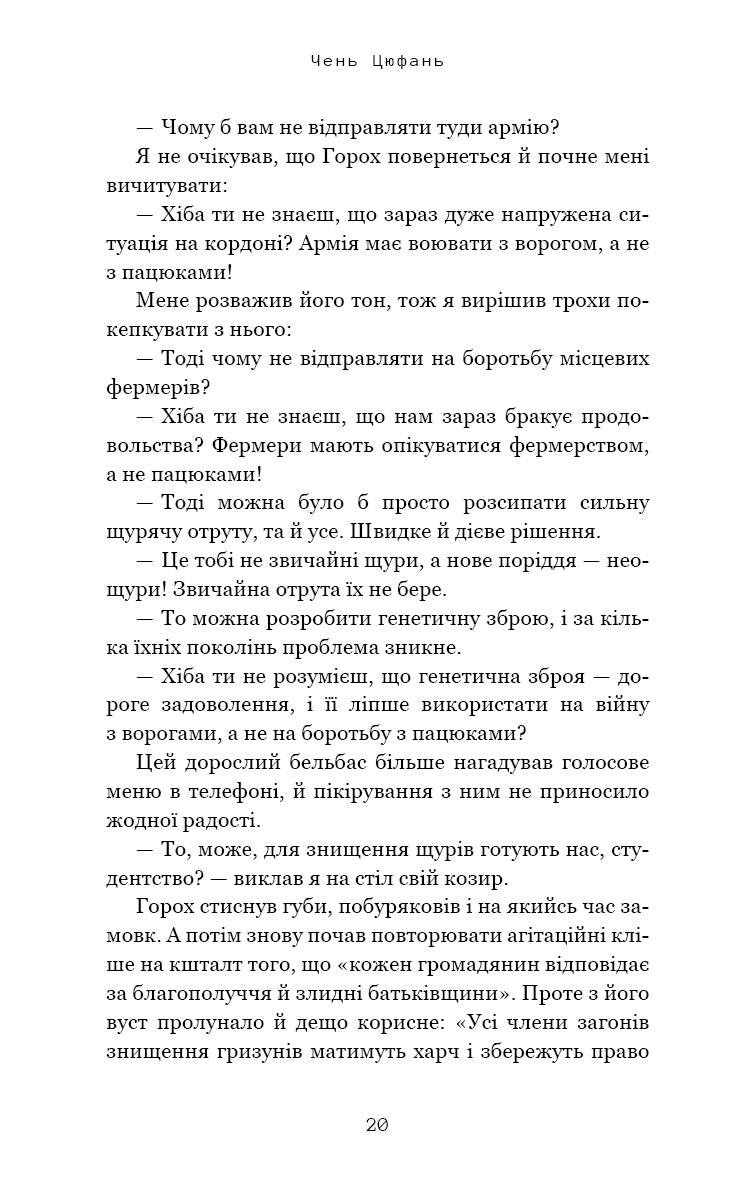 Чень Цюфань

— Чому б вам не відправляти туди армію?

Я не очікував, що Горох повернеться й почне мені вичитувати:

— Хіба ти не знаєш, що зараз дуже напружена ситуація на кордоні? Армія має воювати з ворогом, а не з пацюками!

Мене розважив його тон, тож я вирішив трохи покепкувати з нього:

— Тоді чому не відправляти на боротьбу місцевих фермерів?

— Хіба ти не знаєш, що нам зараз бракує продовольства? Фермери мають опікуватися фермерством, а не пацюками!

— Тоді можна було б просто розсипати сильну щурячу отруту, та й усе. Швидке й дієве рішення.

— Це тобі не звичайні щури, а нове поріддя — неощури! Звичайна отрута їх не бере.

— То можна розробити генетичну зброю, і за кілька їхніх поколінь проблема зникне.

— Хіба ти не розумієш, що генетична зброя — дороге задоволення, і її ліпше використати на війну з ворогами, а не на боротьбу з пацюками?

Цей дорослий бельбас більше нагадував голосове меню в телефоні, й пікірування з ним не приносило жодної радості.

— То, може, для знищення щурів готують нас, студентство? — виклав я на стіл свій козир.

Горох стиснув губи, побуряковів і на якийсь час замовк. А потім знову почав повторювати агітаційні кліше на кшталт того, що «кожен громадянин відповідає за благополуччя й злидні батьківщини». Проте з його вуст пролунало й дещо корисне: «Усі члени загонів знищення гризунів матимуть харч і збережуть право

20